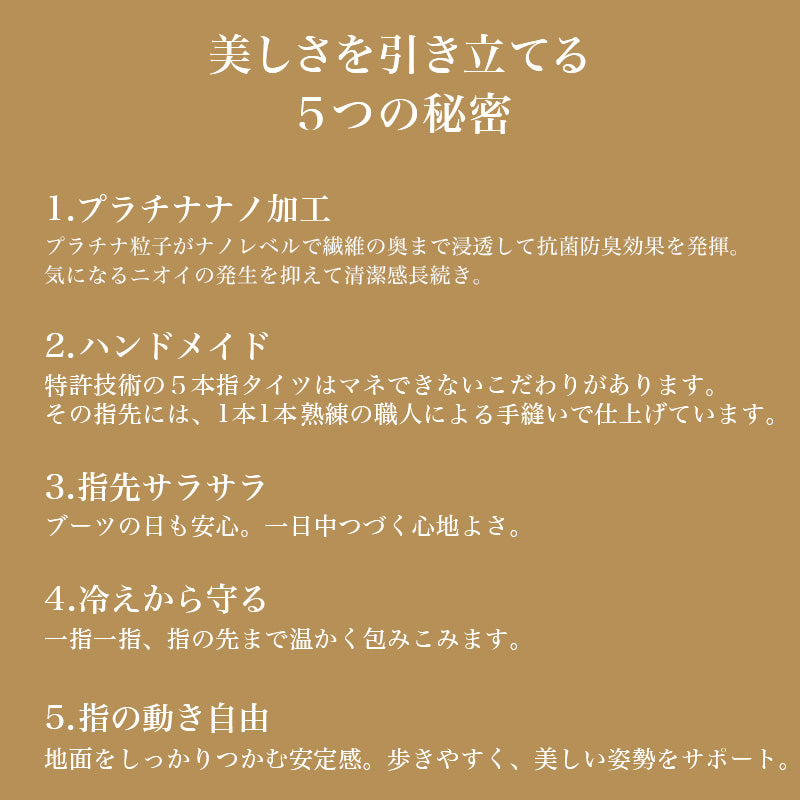 美しさを引き立てる
５つの秘密

1.プラチナナノ加工
プラチナ粒子がナノレベルで繊維の奥まで浸透して抗菌防臭効果を発揮。
気になるニオイの発生を抑えて清潔感長続き。

2.ハンドメイド
特許技術の５本指タイツはマネできないこだわりがあります。
その指先には、1本1本熟練の職人による手縫いで仕上げています。

3.指先サラサラ
ブーツの日も安心。一日中つづく心地よさ。

4.冷えから守る
一指一指、指の先まで温かく包みこみます。

5.指の動き自由
地面をしっかりつかむ安定感。歩きやすく、美しい姿勢をサポート。